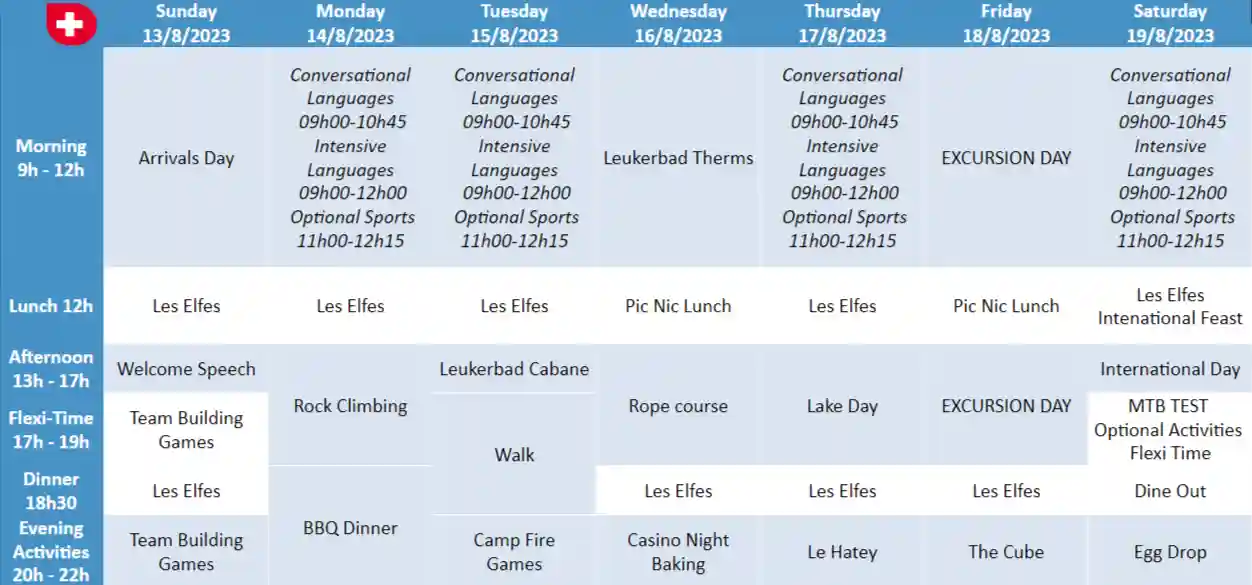 |  | Sunday 13/8/2023 | Monday 14/8/2023 | Tuesday 15/8/2023 | Wednesday 16/8/2023 | Thursday 17/8/2023 | Friday 18/8/2023 | Saturday 19/8/2023 |
|---|---|---|---|---|---|---|---|
| Morning 9h - 12h | Arrivals Day | Conversational Languages 09h00-10h45 Intensive Languages 09h00-12h00 Optional Sports 11h00-12h15 | Conversational Languages 09h00-10h45 Intensive Languages 09h00-12h00 Optional Sports 11h00-12h15 | Leukerbad Therms | Conversational Languages 09h00-10h45 Intensive Languages 09h00-12h00 Optional Sports 11h00-12h15 | EXCURSION DAY | Conversational Languages 09h00-10h45 Intensive Languages 09h00-12h00 Optional Sports 11h00-12h15 |
| Lunch 12h | Les Elfes | Les Elfes | Les Elfes | Pic Nic Lunch | Les Elfes | Pic Nic Lunch | Les Elfes Intenational Feast |
| Afternoon 13h - 17h | Welcome Speech | Rock Climbing | Leukerbad Cabane | Rope course | Lake Day | EXCURSION DAY | International Day |
| Flexi-Time 17h - 19h | Team Building Games |  | Walk |  |  |  | MTB TEST Optional Activities Flexi Time |
| Dinner 18h30 | Les Elfes | BBQ Dinner |  | Les Elfes | Les Elfes | Les Elfes | Dine Out |
| Evening Activities 20h - 22h | Team Building Games |  | Camp Fire Games | Casino Night Baking | Le Hatey | The Cube | Egg Drop |